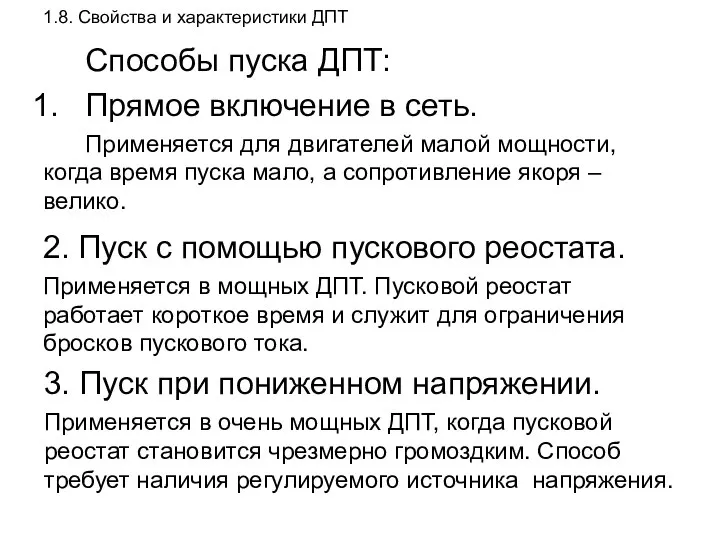 1.8. Свойства и характеристики ДПТ

Способы пуска ДПТ:

1. Прямое включение в сеть.

Применяется для двигателей малой мощности, когда время пуска мало, а сопротивление якоря – велико.

2. Пуск с помощью пускового реостата.

Применяется в мощных ДПТ. Пусковой реостат работает короткое время и служит для ограничения бросков пускового тока.

3. Пуск при пониженном напряжении.

Применяется в очень мощных ДПТ, когда пусковой реостат становится чрезмерно громоздким. Способ требует наличия регулируемого источника напряжения.